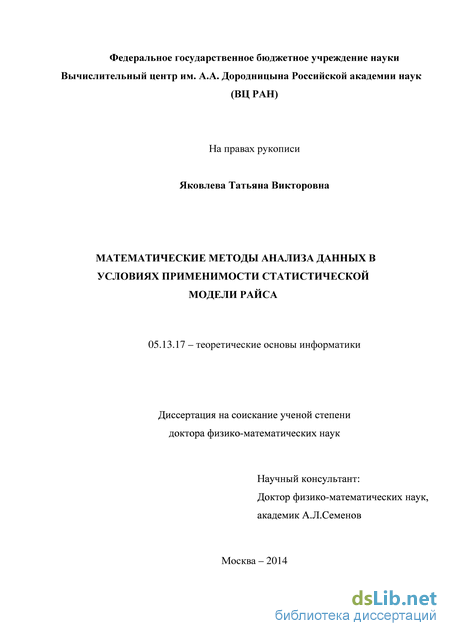 Федеральное государственное бюджетное учреждение науки
Вычислительный центр им. А.А. Дородницына Российской академии наук
(ВЦ РАН)

На правах рукописи

Яковлева Татьяна Викторовна

МАТЕМАТИЧЕСКИЕ МЕТОДЫ АНАЛИЗА ДАННЫХ В УСЛОВИЯХ ПРИМЕНИМОСТИ СТАТИСТИЧЕСКОЙ МОДЕЛИ РАЙСА

05.13.17 – теоретические основы информатики

Диссертация на соискание ученой степени
доктора физико-математических наук

Научный консультант:
Доктор физико-математических наук,
академик А.Л.Семенов

Москва – 2014

dsLib.net
библиотека диссертаций